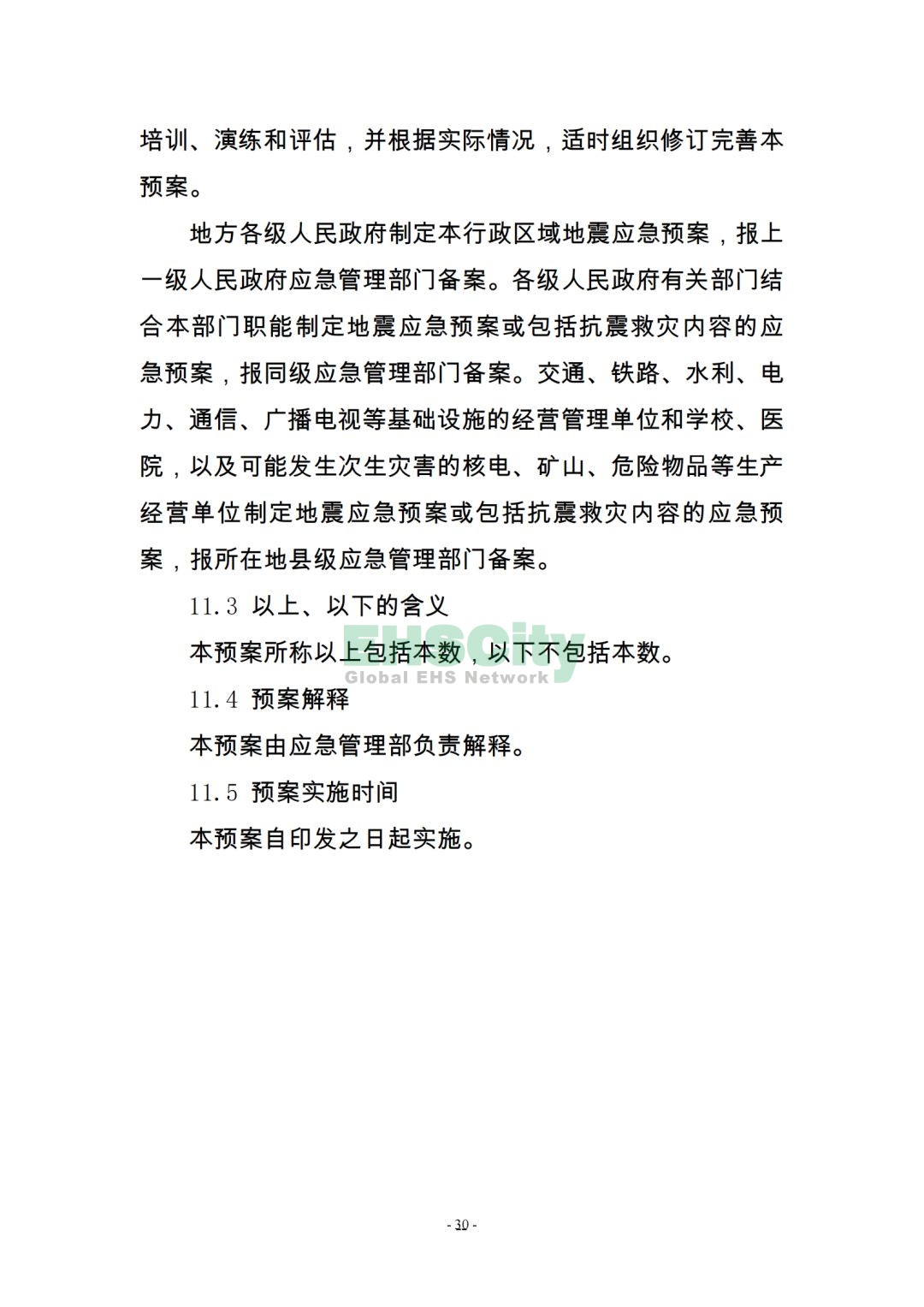 培训、演练和评估，并根据实际情况，适时组织修订完善本预案。

地方各级人民政府制定本行政区域地震应急预案，报上一级人民政府应急管理部门备案。各级人民政府有关部门结合本部门职能制定地震应急预案或包括抗震救灾内容的应急预案，报同级应急管理部门备案。交通、铁路、水利、电力、通信、广播电视等基础设施的经营管理单位和学校、医院，以及可能发生次生灾害的核电、矿山、危险物品等生产经营单位制定地震应急预案或包括抗震救灾内容的应急预案，报所在地县级应急管理部门备案。

11.3 以上、以下的含义

本预案所称以上包括本数，以下不包括本数。

EHSCity
Global EHS Network

11.4 预案解释

本预案由应急管理部负责解释。

11.5 预案实施时间

本预案自印发之日起实施。

- 30 -